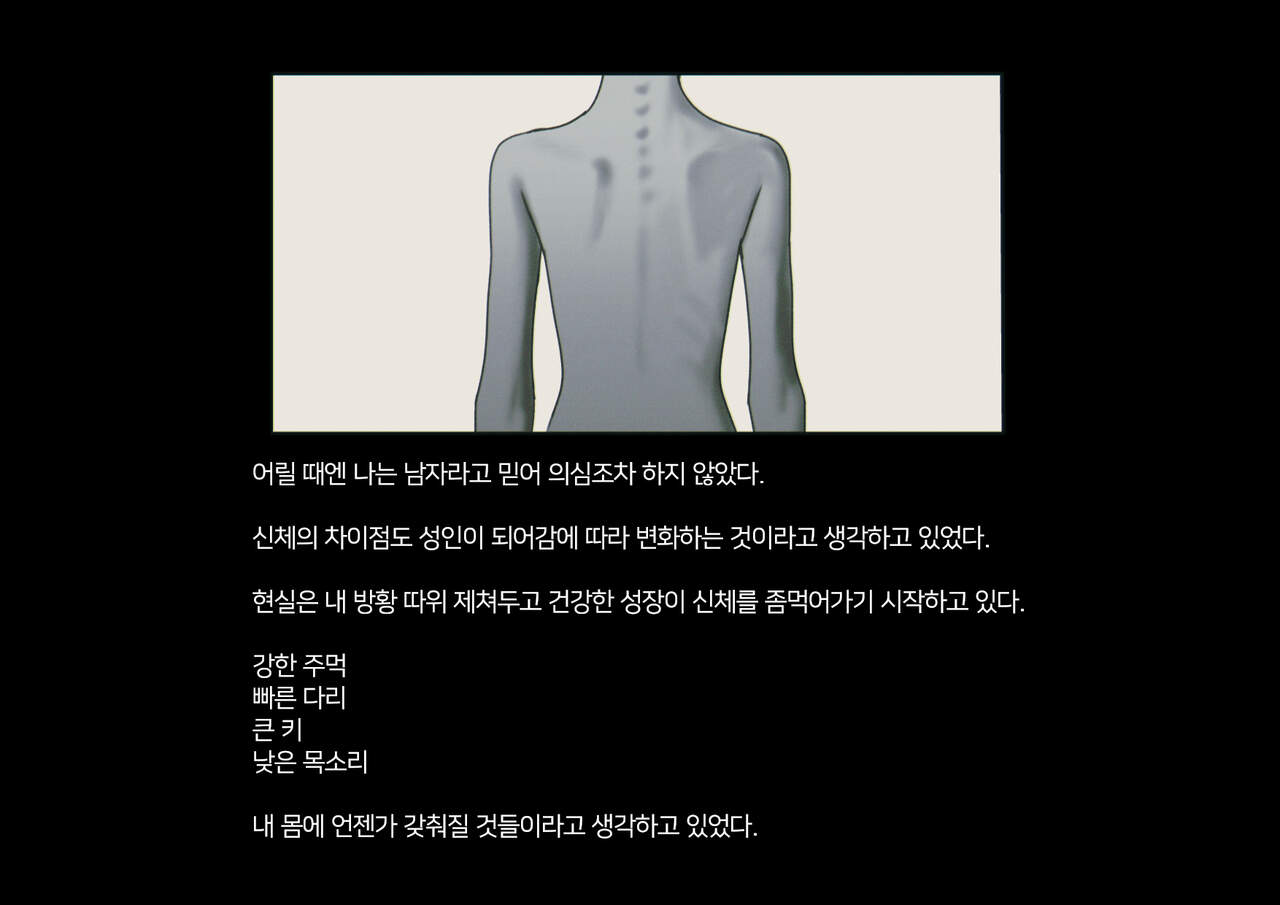 어릴 때엔 나는 남자라고 믿어 의심조차 하지 않았다.

신체의 차이점도 성인이 되어감에 따라 변화하는 것이라고 생각하고 있었다.

현실은 내 방황 따위 제쳐두고 건강한 성장이 신체를 좀먹어가기 시작하고 있다.

강한 주먹
빠른 다리
큰 키
낮은 목소리

내 몸에 언젠가 갖춰질 것들이라고 생각하고 있었다.